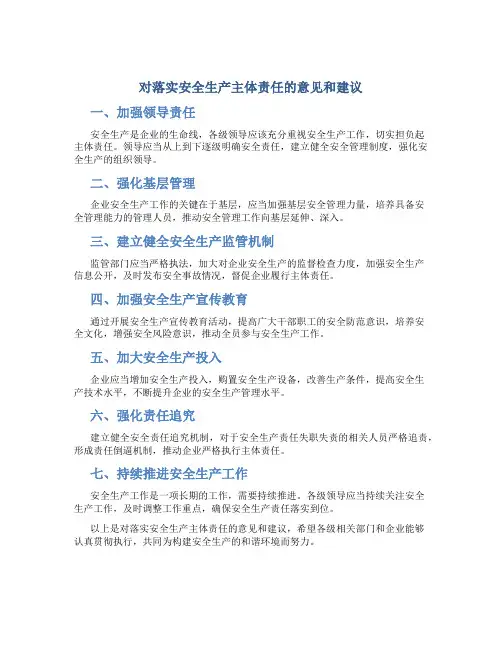 对落实安全生产主体责任的意见和建议

一、加强领导责任

安全生产是企业的生命线，各级领导应该充分重视安全生产工作，切实担负起主体责任。领导应当从上到下逐级明确安全责任，建立健全安全管理制度，强化安全生产的组织领导。

二、强化基层管理

企业安全生产工作的关键在于基层，应当加强基层安全管理力量，培养具备安全管理能力的管理人员，推动安全管理工作向基层延伸、深入。

三、建立健全安全生产监管机制

监管部门应当严格执法，加大对企业安全生产的监督检查力度，加强安全生产信息公开，及时发布安全事故情况，督促企业履行主体责任。

四、加强安全生产宣传教育

通过开展安全生产宣传教育活动，提高广大干部职工的安全防范意识，培养安全文化，增强安全风险意识，推动全员参与安全生产工作。

五、加大安全生产投入

企业应当增加安全生产投入，购置安全生产设备，改善生产条件，提高安全生产技术水平，不断提升企业的安全生产管理水平。

六、强化责任追究

建立健全安全责任追究机制，对于安全生产责任失职失责的相关人员严格追责，形成责任倒逼机制，推动企业严格执行主体责任。

七、持续推进安全生产工作

安全生产工作是一项长期的工作，需要持续推进。各级领导应当持续关注安全生产工作，及时调整工作重点，确保安全生产责任落实到位。

以上是对落实安全生产主体责任的意见和建议，希望各级相关部门和企业能够认真贯彻执行，共同为构建安全生产的和谐环境而努力。